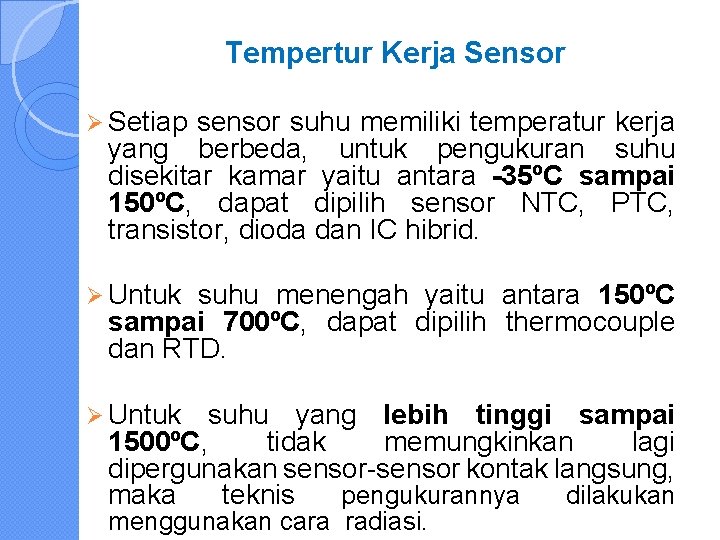 Tempertur Kerja Sensor

➢ Setiap sensor suhu memiliki temperatur kerja yang berbeda, untuk pengukuran suhu disekitar kamar yaitu antara -35ºC sampai 150ºC, dapat dipilih sensor NTC, PTC, transistor, dioda dan IC hibrid.

➢ Untuk suhu menengah yaitu antara 150ºC sampai 700ºC, dapat dipilih thermocouple dan RTD.

➢ Untuk suhu yang lebih tinggi sampai 1500ºC, tidak memungkinkan lagi dipergunakan sensor-sensor kontak langsung, maka teknis pengukurannya dilakukan menggunakan cara radiasi.